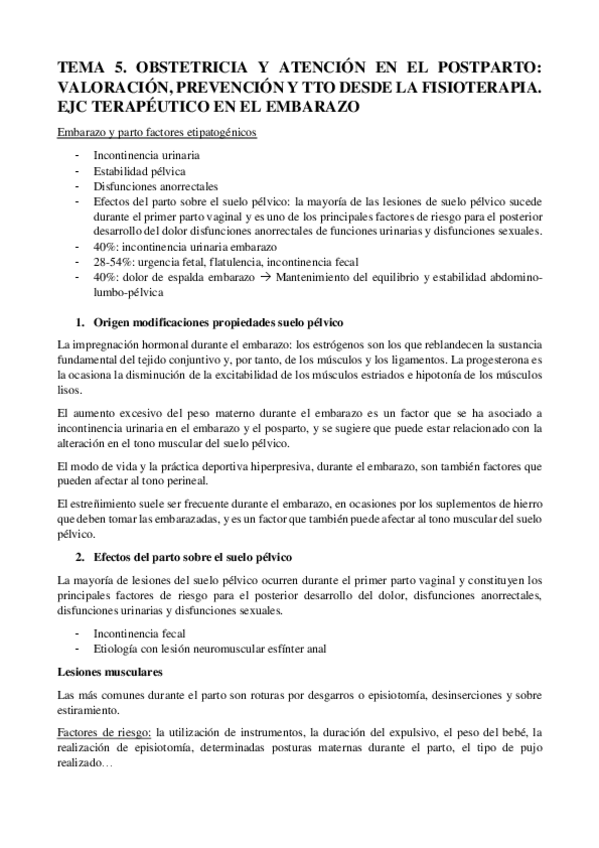 TEMA 5. OBSTETRICIA Y ATENCIÓN EN EL POSTPARTO: VALORACIÓN, PREVENCIÓN Y TTO DESDE LA FISIOTERAPIA. EJC TERAPÉUTICO EN EL EMBARAZO

Embarazo y parto factores etipatogénicos

- Incontinencia urinaria
- Estabilidad pélvica
- Disfunciones anorrectales
- Efectos del parto sobre el suelo pélvico: la mayoría de las lesiones de suelo pélvico sucede durante el primer parto vaginal y es uno de los principales factores de riesgo para el posterior desarrollo del dolor disfunciones anorrectales de funciones urinarias y disfunciones sexuales.
- 40%: incontinencia urinaria embarazo
- 28-54%: urgencia fetal, flatulencia, incontinencia fecal
- 40%: dolor de espalda embarazo → Mantenimiento del equilibrio y estabilidad abdomino-lumbo-pélvica

1. Origen modificaciones propiedades suelo pélvico

La impregnación hormonal durante el embarazo: los estrógenos son los que reblandecen la sustancia fundamental del tejido conjuntivo y, por tanto, de los músculos y los ligamentos. La progesterona es la ocasiona la disminución de la excitabilidad de los músculos estriados e hipotonía de los músculos lisos.

El aumento excesivo del peso materno durante el embarazo es un factor que se ha asociado a incontinencia urinaria en el embarazo y el posparto, y se sugiere que puede estar relacionado con la alteración en el tono muscular del suelo pélvico.

El modo de vida y la práctica deportiva hiperpresiva, durante el embarazo, son también factores que pueden afectar al tono perineal.

El estreñimiento suele ser frecuente durante el embarazo, en ocasiones por los suplementos de hierro que deben tomar las embarazadas, y es un factor que también puede afectar al tono muscular del suelo pélvico.

2. Efectos del parto sobre el suelo pélvico

La mayoría de lesiones del suelo pélvico ocurren durante el primer parto vaginal y constituyen los principales factores de riesgo para el posterior desarrollo del dolor, disfunciones anorrectales, disfunciones urinarias y disfunciones sexuales.

- Incontinencia fecal
- Etiología con lesión neuromuscular esfínter anal

Lesiones musculares

Las más comunes durante el parto son roturas por desgarros o episiotomía, desinserciones y sobre estiramiento.

Factores de riesgo: la utilización de instrumentos, la duración del expulsivo, el peso del bebé, la realización de episiotomía, determinadas posturas maternas durante el parto, el tipo de pujo realizado…